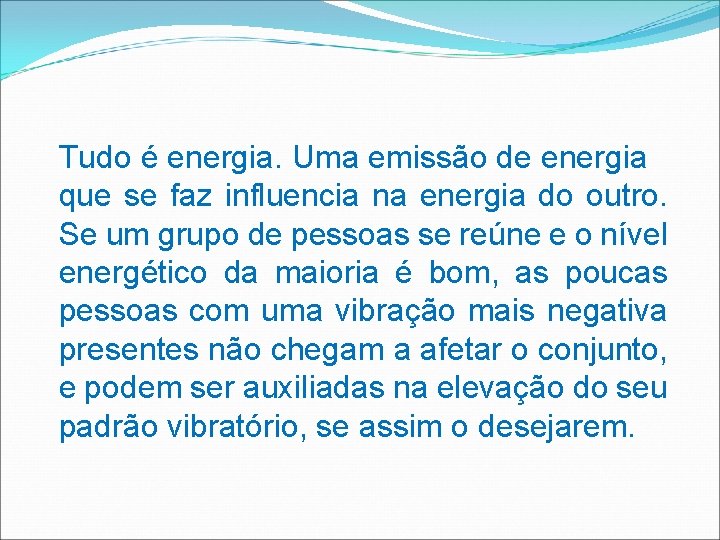 Tudo é energia. Uma emissão de energia que se faz influencia na energia do outro. Se um grupo de pessoas se reúne e o nível energético da maioria é bom, as poucas pessoas com uma vibração mais negativa presentes não chegam a afetar o conjunto, e podem ser auxiliadas na elevação do seu padrão vibratório, se assim o desejarem.